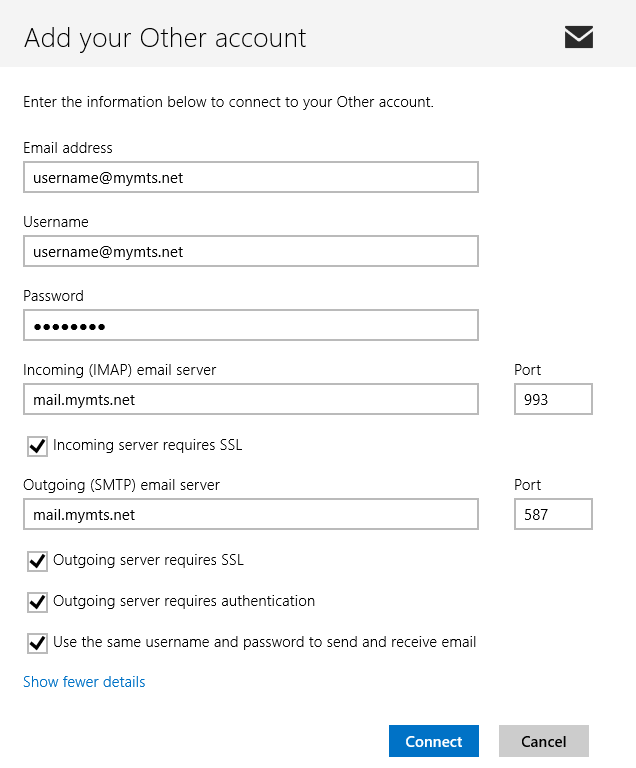 Add your Other account

Enter the information below to connect to your Other account.

Email address

username@mymts.net

Username

username@mymts.net

Password

••••••••

Incoming (IMAP) email server

mail.mymts.net

Port

993

Incoming server requires SSL

Outgoing (SMTP) email server

mail.mymts.net

Port

587

Outgoing server requires SSL

Outgoing server requires authentication

Use the same username and password to send and receive email

Show fewer details

Connect

Cancel